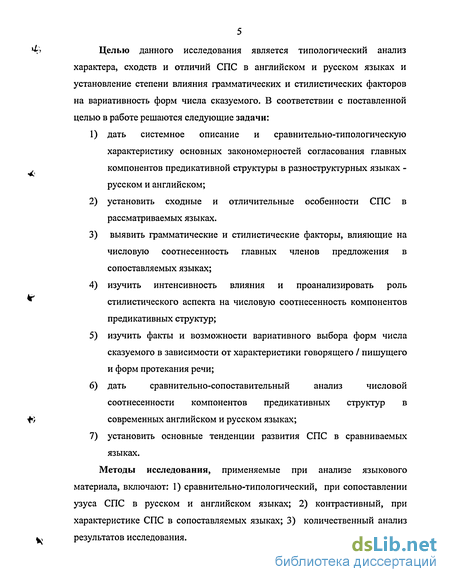 5

**Целью** данного исследования является типологический анализ характера, сходств и отличий СПС в английском и русском языках и установление степени влияния грамматических и стилистических факторов на вариативность форм числа сказуемого. В соответствии с поставленной целью в работе решаются следующие **задачи:**

1) дать системное описание и сравнительно-типологическую характеристику основных закономерностей согласования главных компонентов предикативной структуры в разноструктурных языках - русском и английском;
2) установить сходные и отличительные особенности СПС в рассматриваемых языках.
3) выявить грамматические и стилистические факторы, влияющие на числовую соотнесенность главных членов предложения в сопоставляемых языках;
4) изучить интенсивность влияния и проанализировать роль стилистического аспекта на числовую соотнесенность компонентов предикативных структур;
5) изучить факты и возможности вариативного выбора форм числа сказуемого в зависимости от характеристики говорящего / пишущего и форм протекания речи;
6) дать сравнительно-сопоставительный анализ числовой соотнесенности компонентов предикативных структур в современных английском и русском языках;
7) установить основные тенденции развития СПС в сравниваемых языках.

**Методы исследования**, применяемые при анализе языкового материала, включают: 1) сравнительно-типологический, при сопоставлении узуса СПС в русском и английском языках; 2) контрастивный, при характеристике СПС в сопоставляемых языках; 3) количественный анализ результатов исследования.

dsLib.net
библиотека диссертаций